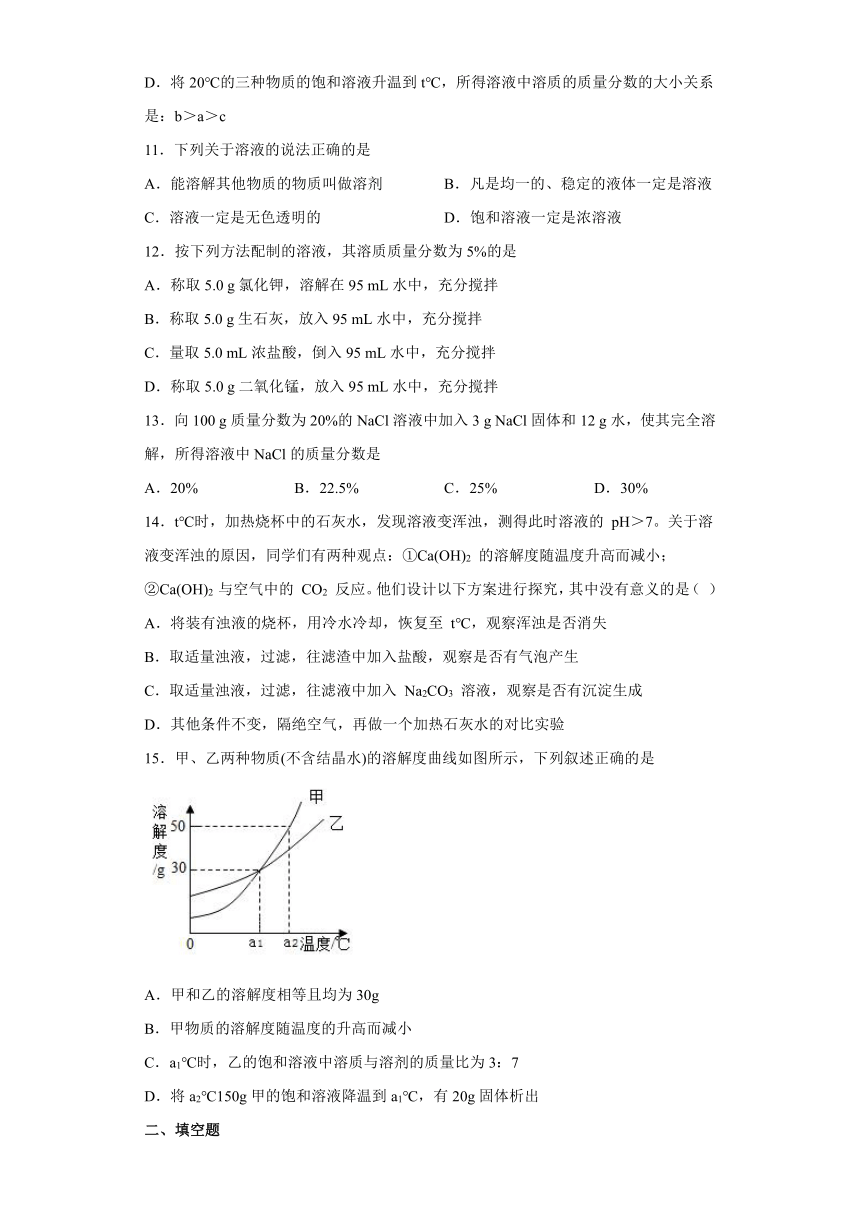 D．将 20℃的三种物质的饱和溶液升温到 t℃，所得溶液中溶质的质量分数的大小关系是：b＞a＞c

11．下列关于溶液的说法正确的是

A．能溶解其他物质的物质叫做溶剂

B．凡是均一的、稳定的液体一定是溶液

C．溶液一定是无色透明的

D．饱和溶液一定是浓溶液

12．按下列方法配制的溶液，其溶质质量分数为 5%的是

A．称取 5.0 g 氯化钾，溶解在 95 mL 水中，充分搅拌

B．称取 5.0 g 生石灰，放入 95 mL 水中，充分搅拌

C．量取 5.0 mL 浓盐酸，倒入 95 mL 水中，充分搅拌

D．称取 5.0 g 二氧化锰，放入 95 mL 水中，充分搅拌

13．向 100 g 质量分数为 20%的 NaCl 溶液中加入 3 g NaCl 固体和 12 g 水，使其完全溶解，所得溶液中 NaCl 的质量分数是

A．20%

B．22.5%

C．25%

D．30%

14．t℃时，加热烧杯中的石灰水，发现溶液变浑浊，测得此时溶液的 pH＞7。关于溶液变浑浊的原因，同学们有两种观点：①$Ca(OH)_2$ 的溶解度随温度升高而减小；②$Ca(OH)_2$ 与空气中的 $CO_2$ 反应。他们设计以下方案进行探究，其中没有意义的是（ ）

A．将装有浊液的烧杯，用冷水冷却，恢复至 t℃，观察浑浊是否消失

B．取适量浊液，过滤，往滤渣中加入盐酸，观察是否有气泡产生

C．取适量浊液，过滤，往滤液中加入 $Na_2CO_3$ 溶液，观察是否有沉淀生成

D．其他条件不变，隔绝空气，再做一个加热石灰水的对比实验

15．甲、乙两种物质(不含结晶水)的溶解度曲线如图所示，下列叙述正确的是

溶解度/g
50
30
0
$a_1$
$a_2$
温度/℃
甲
乙

A．甲和乙的溶解度相等且均为 30g

B．甲物质的溶解度随温度的升高而减小

C．$a_1$℃时，乙的饱和溶液中溶质与溶剂的质量比为 3：7

D．将 $a_2$℃150g 甲的饱和溶液降温到 $a_1$℃，有 20g 固体析出

二、填空题